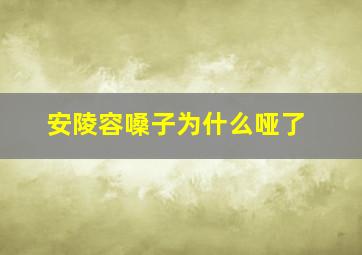 安陵容嗓子为什么哑了